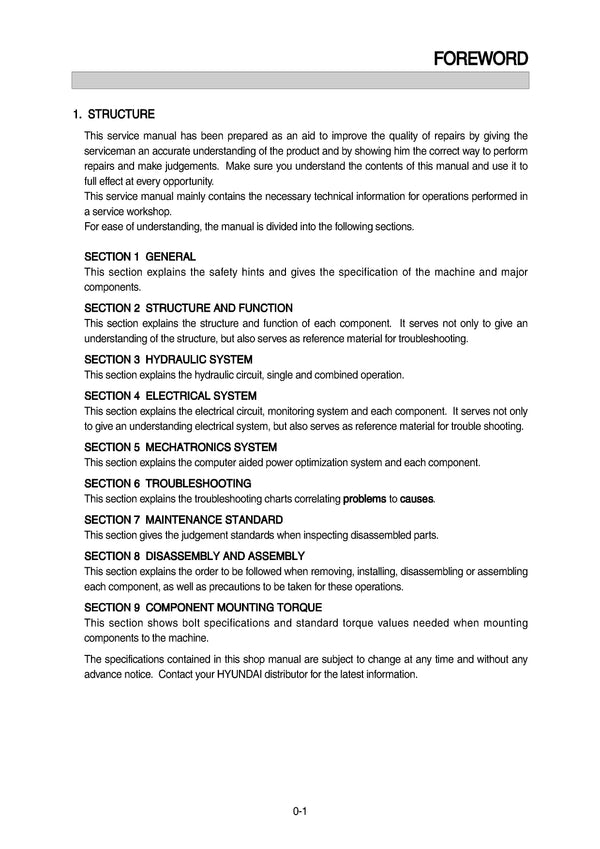 FOREWORD

1. STRUCTURE

This service manual has been prepared as an aid to improve the quality of repairs by giving the serviceman an accurate understanding of the product and by showing him the correct way to perform repairs and make judgements. Make sure you understand the contents of this manual and use it to full effect at every opportunity.
This service manual mainly contains the necessary technical information for operations performed in a service workshop.
For ease of understanding, the manual is divided into the following sections.

SECTION 1 GENERAL
This section explains the safety hints and gives the specification of the machine and major components.

SECTION 2 STRUCTURE AND FUNCTION
This section explains the structure and function of each component. It serves not only to give an understanding of the structure, but also serves as reference material for troubleshooting.

SECTION 3 HYDRAULIC SYSTEM
This section explains the hydraulic circuit, single and combined operation.

SECTION 4 ELECTRICAL SYSTEM
This section explains the electrical circuit, monitoring system and each component. It serves not only to give an understanding electrical system, but also serves as reference material for trouble shooting.

SECTION 5 MECHATRONICS SYSTEM
This section explains the computer aided power optimization system and each component.

SECTION 6 TROUBLESHOOTING
This section explains the troubleshooting charts correlating problems to causes.

SECTION 7 MAINTENANCE STANDARD
This section gives the judgement standards when inspecting disassembled parts.

SECTION 8 DISASSEMBLY AND ASSEMBLY
This section explains the order to be followed when removing, installing, disassembling or assembling each component, as well as precautions to be taken for these operations.

SECTION 9 COMPONENT MOUNTING TORQUE
This section shows bolt specifications and standard torque values needed when mounting components to the machine.

The specifications contained in this shop manual are subject to change at any time and without any advance notice. Contact your HYUNDAI distributor for the latest information.

0-1